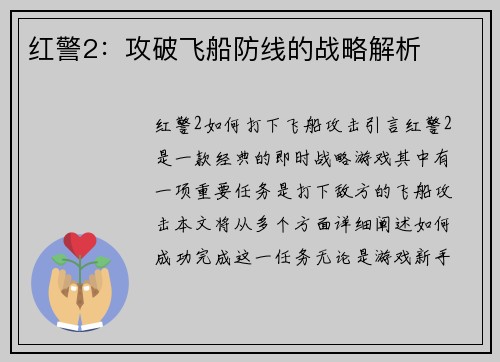 红警2：攻破飞船防线的战略解析

红警2如何打下飞船攻击引言红警2是一款经典的即时战略游戏其中有一项重要任务是打下敌方的飞船攻击本文将从多个方面详细阐述如何成功完成这一任务无论是游戏新手